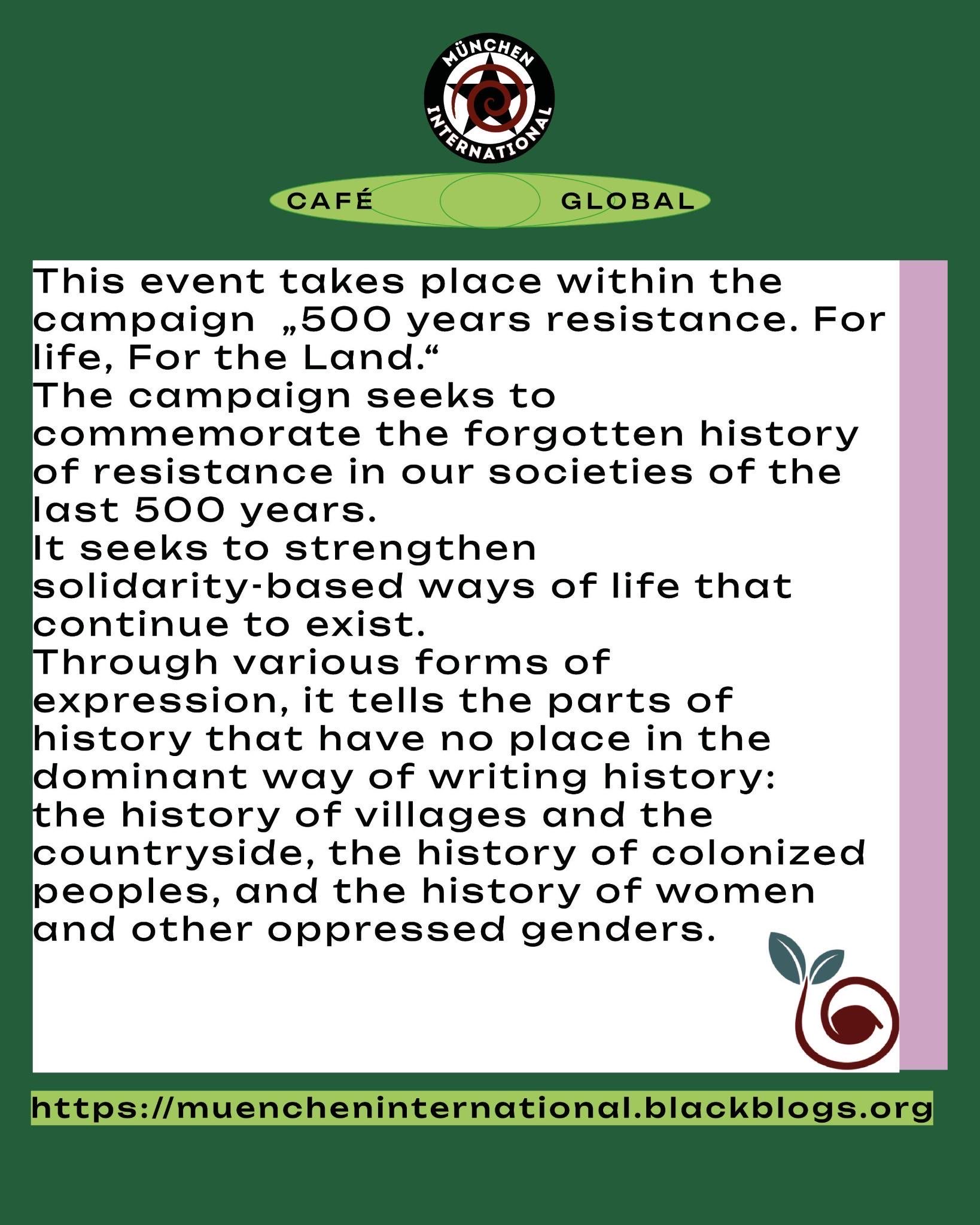 MÜNCHEN INTERNATIONAL

CAFÉ GLOBAL

This event takes place within the campaign „500 years resistance. For life, For the Land.“
The campaign seeks to commemorate the forgotten history of resistance in our societies of the last 500 years.
It seeks to strengthen solidarity-based ways of life that continue to exist.
Through various forms of expression, it tells the parts of history that have no place in the dominant way of writing history:
the history of villages and the countryside, the history of colonized peoples, and the history of women and other oppressed genders.

https://muencheninternational.blackblogs.org